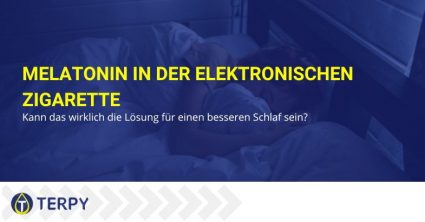 MELATONIN IN DER ELEKTRONISCHEN ZIGARETTE

Kann das wirklich die Lösung für einen besseren Schlaf sein?

TERPY